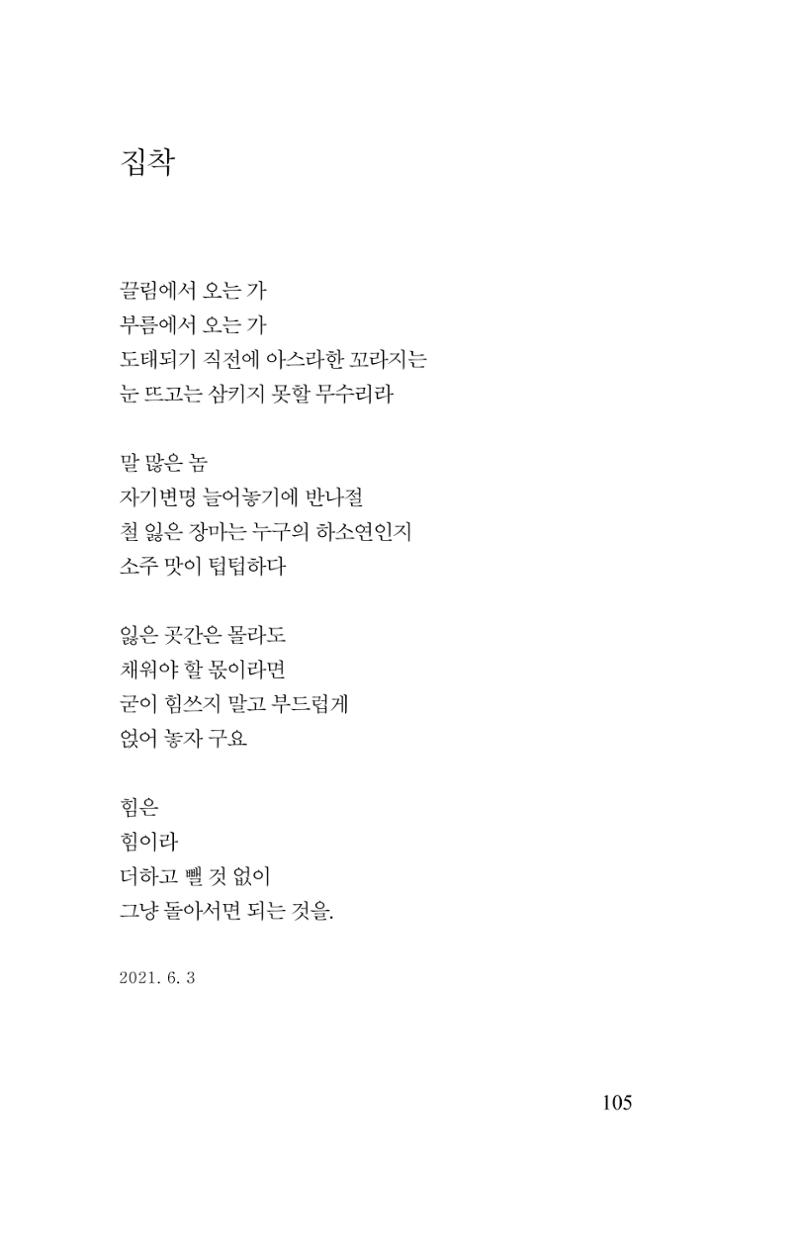 집착

끌림에서 오는 가
부름에서 오는 가
도태되기 직전에 아스라한 꼬라지는
눈 뜨고는 삼키지 못할 무수리라

말 많은 놈
자기변명 늘어놓기에 반나절
철 잃은 장마는 누구의 하소연인지
소주 맛이 텁텁하다

잃은 곳간은 몰라도
채워야 할 몫이라면
굳이 힘쓰지 말고 부드럽게
얹어 놓자 구요

힘은
힘이라
더하고 뺄 것 없이
그냥 돌아서면 되는 것을.

2021. 6. 3

105